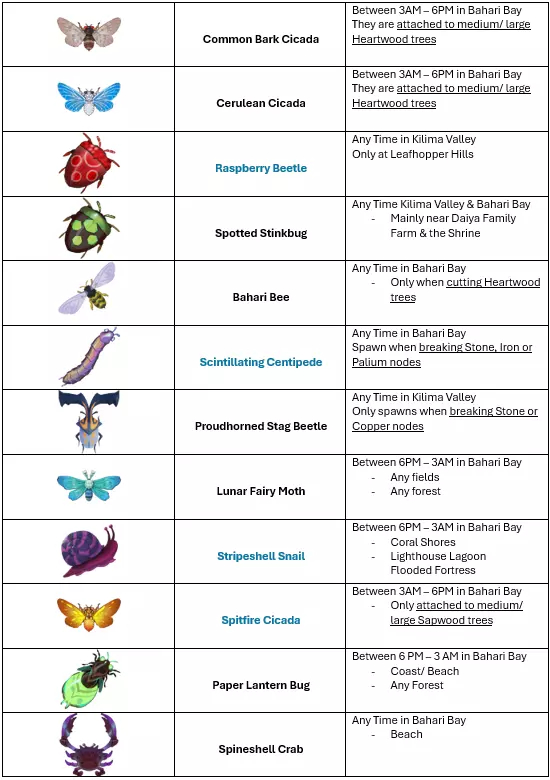 | | | |
|---|---|---|
| | Common Bark Cicada | Between 3AM – 6PM in Bahari Bay They are attached to medium/ large Heartwood trees |
| | Cerulean Cicada | Between 3AM – 6PM in Bahari Bay They are attached to medium/ large Heartwood trees |
| | Raspberry Beetle | Any Time in Kilima Valley Only at Leafhopper Hills |
| | Spotted Stinkbug | Any Time Kilima Valley & Bahari Bay - Mainly near Daiya Family Farm & the Shrine |
| | Bahari Bee | Any Time in Bahari Bay - Only when cutting Heartwood trees |
| | Scintillating Centipede | Any Time in Bahari Bay Spawn when breaking Stone, Iron or Palium nodes |
| | Proudhorned Stag Beetle | Any Time in Kilima Valley Only spawns when breaking Stone or Copper nodes |
| | Lunar Fairy Moth | Between 6PM – 3AM in Bahari Bay - Any fields - Any forest |
| | Stripeshell Snail | Between 6PM – 3AM in Bahari Bay - Coral Shores - Lighthouse Lagoon Flooded Fortress |
| | Spitfire Cicada | Between 3AM – 6PM in Bahari Bay - Only attached to medium/ large Sapwood trees |
| | Paper Lantern Bug | Between 6 PM – 3 AM in Bahari Bay - Coast/ Beach - Any Forest |
| | Spineshell Crab | Any Time in Bahari Bay - Beach |